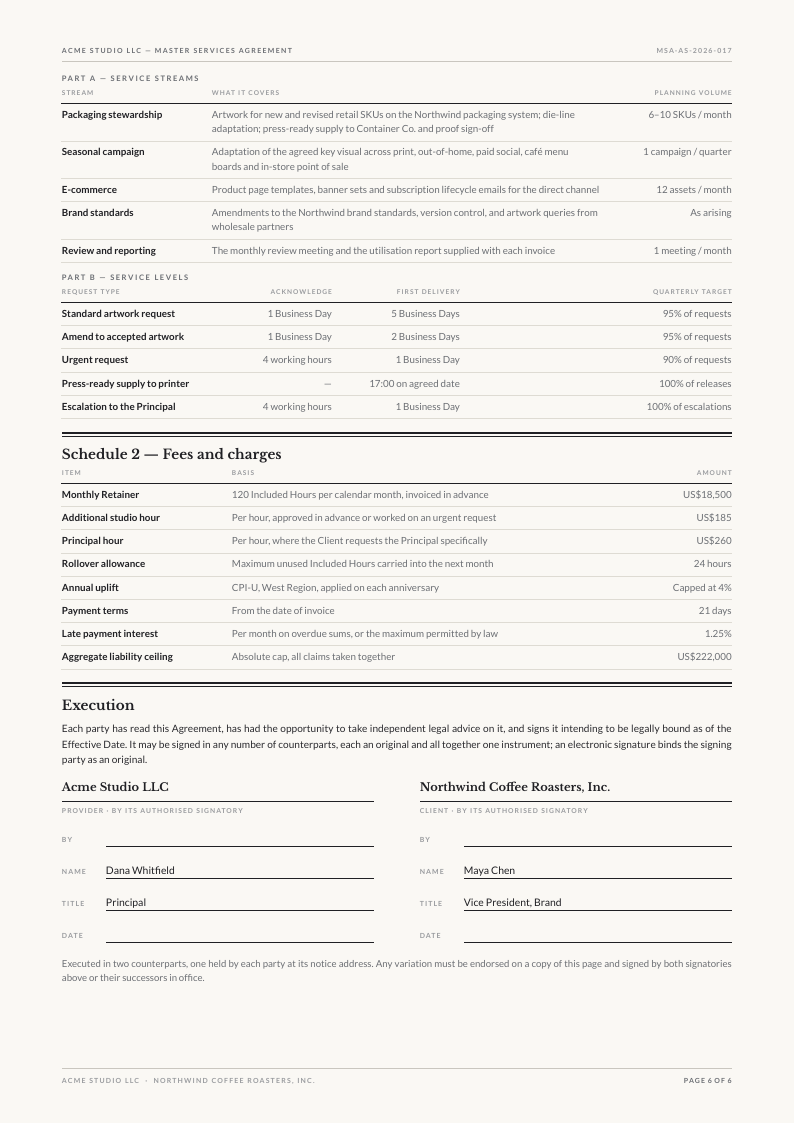 ACME STUDIO LLC — MASTER SERVICES AGREEMENT
MSA-AS-2026-017

PART A — SERVICE STREAMS

| STREAM | WHAT IT COVERS | PLANNING VOLUME |
|---|---|---|
| Packaging stewardship | Artwork for new and revised retail SKUs on the Northwind packaging system; die-line adaptation; press-ready supply to Container Co. and proof sign-off | 6–10 SKUs / month |
| Seasonal campaign | Adaptation of the agreed key visual across print, out-of-home, paid social, café menu boards and in-store point of sale | 1 campaign / quarter |
| E-commerce | Product page templates, banner sets and subscription lifecycle emails for the direct channel | 12 assets / month |
| Brand standards | Amendments to the Northwind brand standards, version control, and artwork queries from wholesale partners | As arising |
| Review and reporting | The monthly review meeting and the utilisation report supplied with each invoice | 1 meeting / month |

PART B — SERVICE LEVELS

| REQUEST TYPE | ACKNOWLEDGE | FIRST DELIVERY | QUARTERLY TARGET |
|---|---|---|---|
| Standard artwork request | 1 Business Day | 5 Business Days | 95% of requests |
| Amend to accepted artwork | 1 Business Day | 2 Business Days | 95% of requests |
| Urgent request | 4 working hours | 1 Business Day | 90% of requests |
| Press-ready supply to printer | — | 17:00 on agreed date | 100% of releases |
| Escalation to the Principal | 4 working hours | 1 Business Day | 100% of escalations |

Schedule 2 — Fees and charges

| ITEM | BASIS | AMOUNT |
|---|---|---|
| Monthly Retainer | 120 Included Hours per calendar month, invoiced in advance | US$18,500 |
| Additional studio hour | Per hour, approved in advance or worked on an urgent request | US$185 |
| Principal hour | Per hour, where the Client requests the Principal specifically | US$260 |
| Rollover allowance | Maximum unused Included Hours carried into the next month | 24 hours |
| Annual uplift | CPI-U, West Region, applied on each anniversary | Capped at 4% |
| Payment terms | From the date of invoice | 21 days |
| Late payment interest | Per month on overdue sums, or the maximum permitted by law | 1.25% |
| Aggregate liability ceiling | Absolute cap, all claims taken together | US$222,000 |

Execution

Each party has read this Agreement, has had the opportunity to take independent legal advice on it, and signs it intending to be legally bound as of the Effective Date. It may be signed in any number of counterparts, each an original and all together one instrument; an electronic signature binds the signing party as an original.

Acme Studio LLC
PROVIDER · BY ITS AUTHORISED SIGNATORY
BY ____
NAME Dana Whitfield
TITLE Principal
DATE ____

Northwind Coffee Roasters, Inc.
CLIENT · BY ITS AUTHORISED SIGNATORY
BY ____
NAME Maya Chen
TITLE Vice President, Brand
DATE ____

Executed in two counterparts, one held by each party at its notice address. Any variation must be endorsed on a copy of this page and signed by both signatories above or their successors in office.

ACME STUDIO LLC · NORTHWIND COFFEE ROASTERS, INC.
PAGE 6 OF 6